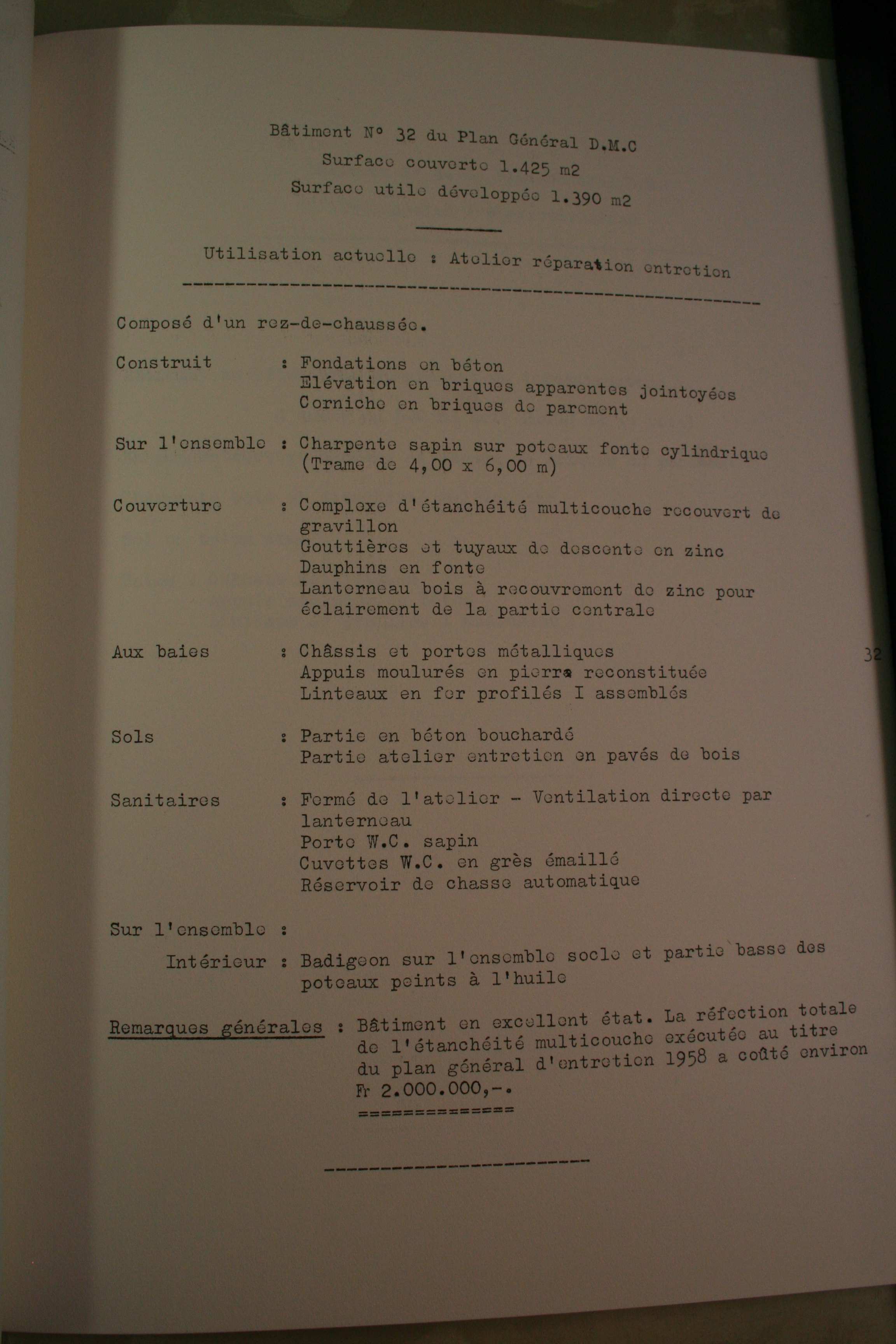 Bâtiment N° 32 du Plan Général D.M.C
Surface couverte 1.425 m2
Surface utile développée 1.390 m2

Utilisation actuelle : Atelier réparation entretien

Composé d'un rez-de-chaussée.

Construit : Fondations en béton
Elévation en briques apparentes jointoyées
Corniche en briques de parement

Sur l'ensemble : Charpente sapin sur poteaux fonte cylindrique (Trame de 4,00 x 6,00 m)

Couverture : Complexe d'étanchéité multicouche recouvert de gravillon
Gouttières et tuyaux de descente en zinc
Dauphins en fonte
Lanterneau bois à recouvrement de zinc pour éclairement de la partie centrale

Aux baies : Châssis et portes métalliques
Appuis moulurés en pierre reconstituée
Linteaux en fer profilés I assemblés

32

Sols : Partie en béton bouchardé
Partie atelier entretien en pavés de bois

Sanitaires : Fermé de l'atelier - Ventilation directe par lanterneau
Porte W.C. sapin
Cuvettes W.C. en grès émaillé
Réservoir de chasse automatique

Sur l'ensemble :
Intérieur : Badigeon sur l'ensemble socle et partie basse des poteaux peints à l'huile

Remarques générales : Bâtiment en excellent état. La réfection totale de l'étanchéité multicouche exécutée au titre du plan général d'entretien 1958 a coûté environ Fr 2.000.000,-.